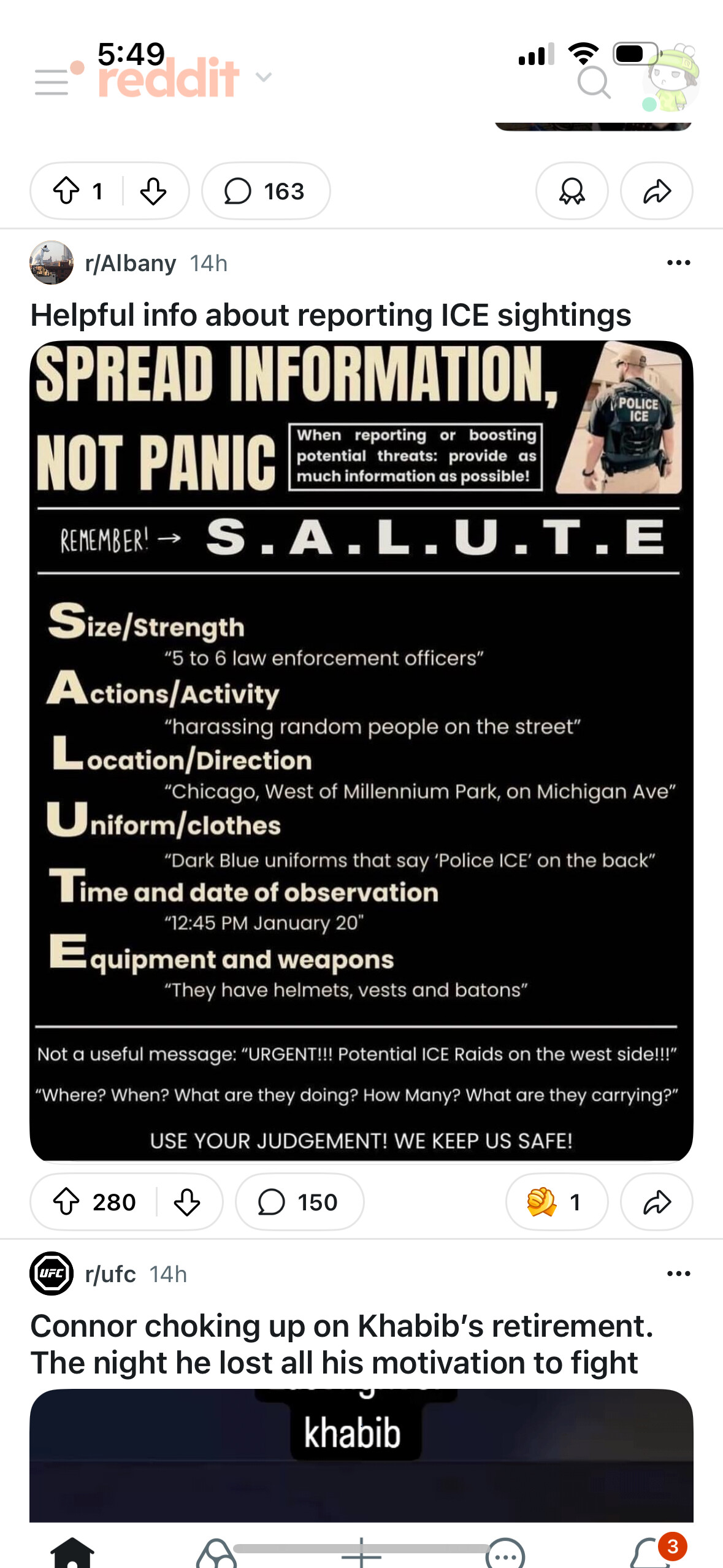 5:49
reddit

1 163

r/Albany 14h

Helpful info about reporting ICE sightings

SPREAD INFORMATION, NOT PANIC

When reporting or boosting potential threats: provide as much information as possible!

POLICE ICE

REMEMBER! → S.A.L.U.T.E

Size/Strength
"5 to 6 law enforcement officers"
Actions/Activity
"harassing random people on the street"
Location/Direction
"Chicago, West of Millennium Park, on Michigan Ave"
Uniform/clothes
"Dark Blue uniforms that say 'Police ICE' on the back"
Time and date of observation
"12:45 PM January 20"
Equipment and weapons
"They have helmets, vests and batons"

Not a useful message: "URGENT!!! Potential ICE Raids on the west side!!!"
"Where? When? What are they doing? How Many? What are they carrying?"
USE YOUR JUDGEMENT! WE KEEP US SAFE!

280 150 1

UFC r/ufc 14h

Connor choking up on Khabib's retirement. The night he lost all his motivation to fight

khabib

3